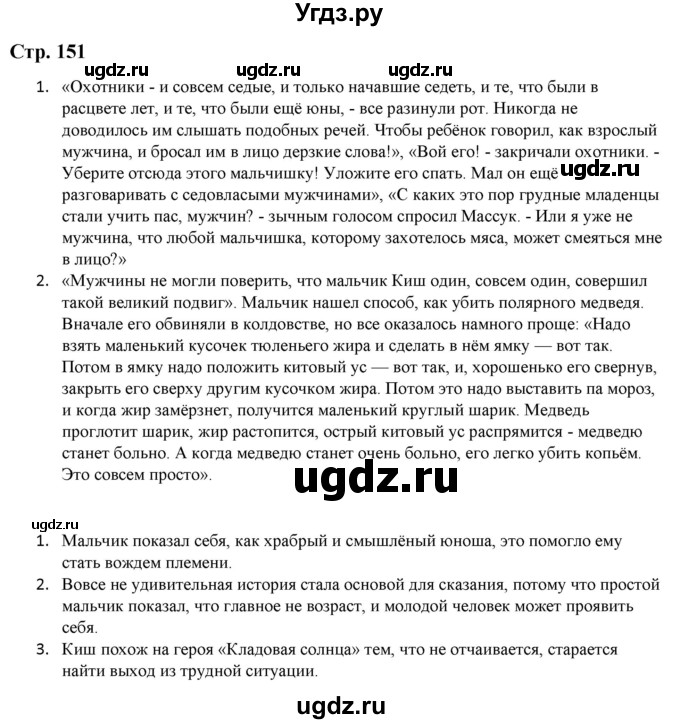 Угдз.ру

Стр. 151

ugdz.ru ugdz.ru ugdz.ru

1. «Охотники - и совсем седые, и только начавшие седеть, и те, что были в расцвете лет, и те, что были ещё юны, - все разинули рот. Никогда не доводилось им слышать подобных речей. Чтобы ребёнок говорил, как взрослый мужчина, и бросал им в лицо дерзкие слова!», «Вой его! - закричали охотники. - Уберите отсюда этого мальчишку! Уложите его спать. Мал он ещё ugdz.ru разговаривать с седовласыми мужчинами», «С каких это пор грудные младенцы стали учить пас, мужчин? - зычным голосом спросил Массук. - Или я уже не мужчина, что любой мальчишка, которому захотелось мяса, может смеяться мне в лицо?»

2. «Мужчины не могли поверить, что мальчик Киш один, совсем один, совершил такой великий подвиг». Мальчик нашел способ, как убить полярного медведя. Вначале его обвиняли в колдовстве, но все оказалось намного проще: «Надо взять маленький кусочек тюленьего жира и сделать в нём ямку — вот так. Потом в ямку надо положить китовый ус — вот так, и, хорошенько его свернув, закрыть его сверху другим кусочком жира. Потом это надо выставить па мороз, и когда жир замёрзнет, получится маленький круглый шарик. Медведь проглотит шарик, жир растопится, острый китовый ус распрямится - медведю станет больно. А когда медведю станет очень больно, его легко убить копьём. Это совсем просто».

ugdz.ru

ugdz.ru

1. Мальчик показал себя, как храбрый и смышлёный юноша, это помогло ему стать вождем племени.

2. Вовсе не удивительная история стала основой для сказания, потому что простой мальчик показал, что главное не возраст, и молодой человек может проявить себя.

3. Киш похож на героя «Кладовая солнца» тем, что не отчаивается, старается найти выход из трудной ситуации.

ugdz.ru